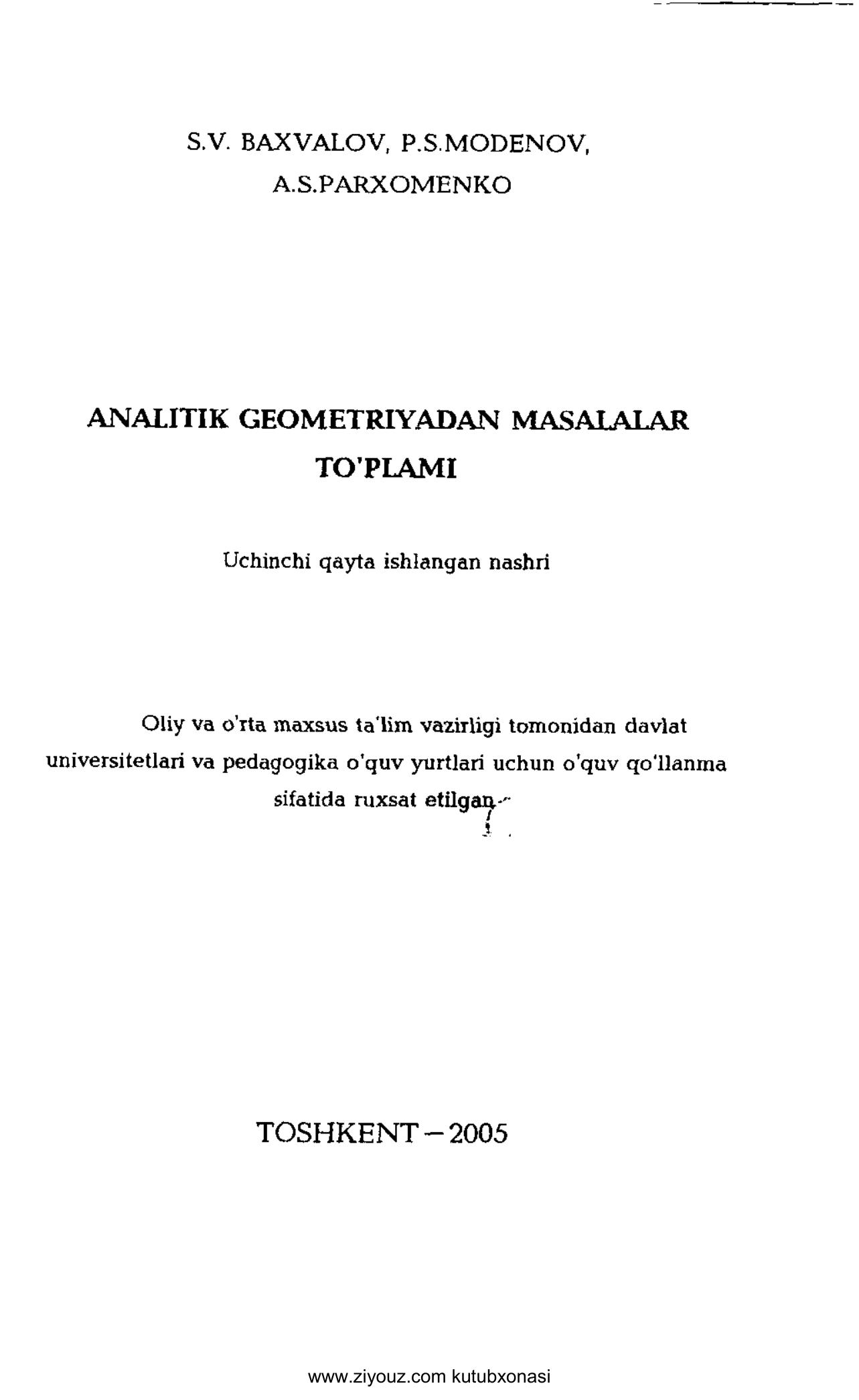 S.V. BAXVALOV, P.S.MODENOV, A.S.PARXOMENKO

ANALITIK GEOMETRIYADAN MASALALAR TO'PLAMI

Uchinchi qayta ishlangan nashri

Oliy va o'rta maxsus ta'lim vazirligi tomonidan davlat universitetlari va pedagogika o'quv yurtlari uchun o'quv qo'llanma sifatida ruxsat etilgan

TOSHKENT – 2005

www.ziyouz.com kutubxonasi